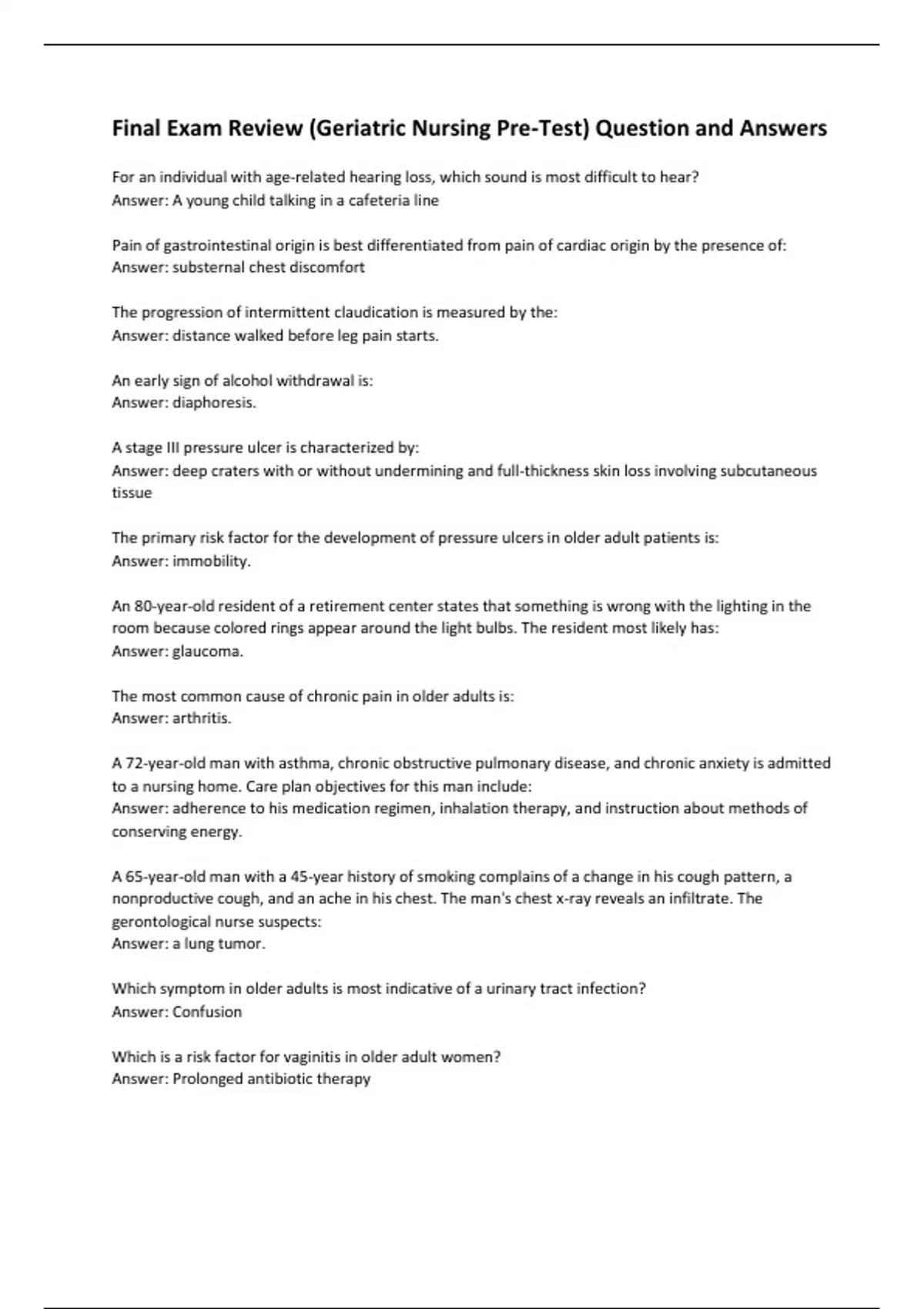 Final Exam Review (Geriatric Nursing Pre-Test) Question and Answers

For an individual with age-related hearing loss, which sound is most difficult to hear?
Answer: A young child talking in a cafeteria line

Pain of gastrointestinal origin is best differentiated from pain of cardiac origin by the presence of:
Answer: substernal chest discomfort

The progression of intermittent claudication is measured by the:
Answer: distance walked before leg pain starts.

An early sign of alcohol withdrawal is:
Answer: diaphoresis.

A stage III pressure ulcer is characterized by:
Answer: deep craters with or without undermining and full-thickness skin loss involving subcutaneous tissue

The primary risk factor for the development of pressure ulcers in older adult patients is:
Answer: immobility.

An 80-year-old resident of a retirement center states that something is wrong with the lighting in the room because colored rings appear around the light bulbs. The resident most likely has:
Answer: glaucoma.

The most common cause of chronic pain in older adults is:
Answer: arthritis.

A 72-year-old man with asthma, chronic obstructive pulmonary disease, and chronic anxiety is admitted to a nursing home. Care plan objectives for this man include:
Answer: adherence to his medication regimen, inhalation therapy, and instruction about methods of conserving energy.

A 65-year-old man with a 45-year history of smoking complains of a change in his cough pattern, a nonproductive cough, and an ache in his chest. The man's chest x-ray reveals an infiltrate. The gerontological nurse suspects:
Answer: a lung tumor.

Which symptom in older adults is most indicative of a urinary tract infection?
Answer: Confusion

Which is a risk factor for vaginitis in older adult women?
Answer: Prolonged antibiotic therapy